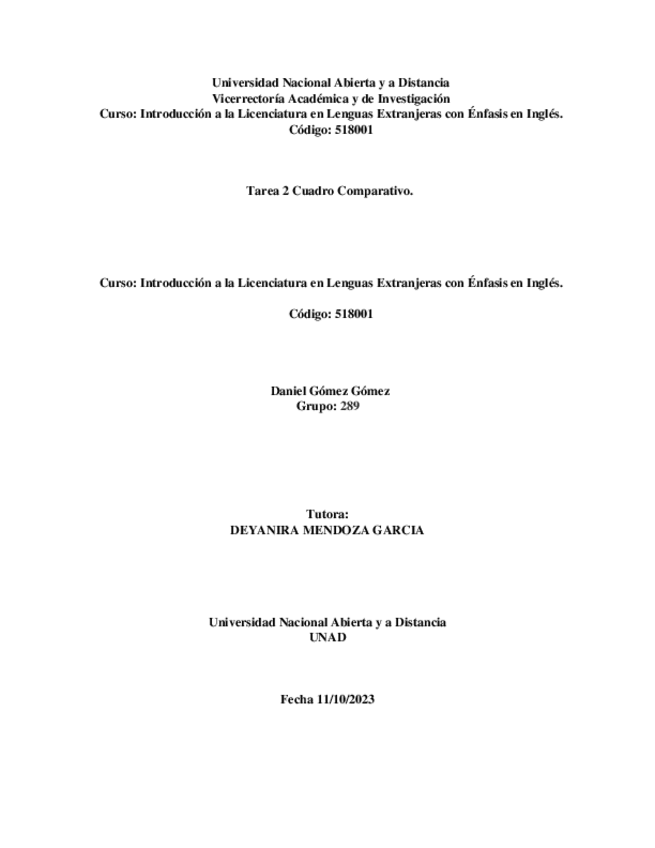 Universidad Nacional Abierta y a Distancia
Vicerrectoría Académica y de Investigación
Curso: Introducción a la Licenciatura en Lenguas Extranjeras con Énfasis en Inglés.
Código: 518001

Tarea 2 Cuadro Comparativo.

Curso: Introducción a la Licenciatura en Lenguas Extranjeras con Énfasis en Inglés.

Código: 518001

Daniel Gómez Gómez
Grupo: 289

Tutora:
DEYANIRA MENDOZA GARCIA

Universidad Nacional Abierta y a Distancia
UNAD

Fecha 11/10/2023